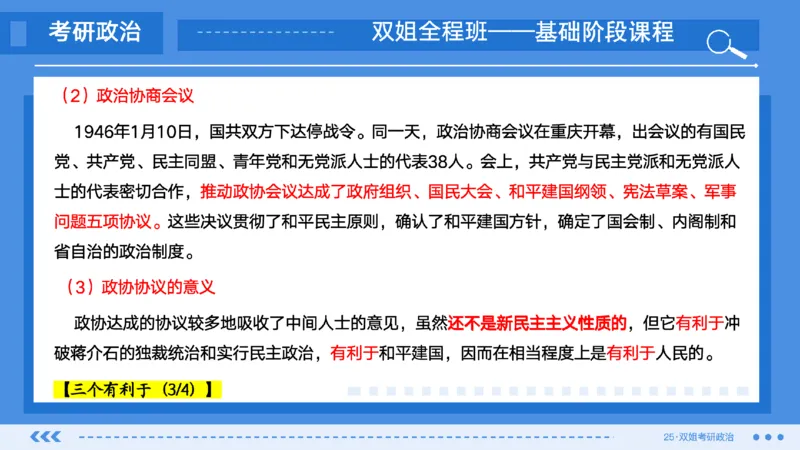 考研政治

双姐全程班——基础阶段课程

（2）政治协商会议

1946年1月10日，国共双方下达停战令。同一天，政治协商会议在重庆开幕，出会议的有国民党、共产党、民主同盟、青年党和无党派人士的代表38人。会上，共产党与民主党派和无党派人士的代表密切合作，推动政协会议达成了政府组织、国民大会、和平建国纲领、宪法草案、军事问题五项协议。这些决议贯彻了和平民主原则，确认了和平建国方针，确定了国会制、内阁制和省自治的政治制度。

（3）政协协议的意义

政协达成的协议较多地吸收了中间人士的意见，虽然还不是新民主主义性质的，但它有利于冲破蒋介石的独裁统治和实行民主政治，有利于和平建国，因而在相当程度上是有利于人民的。

【三个有利于（3/4）】

25·双姐考研政治